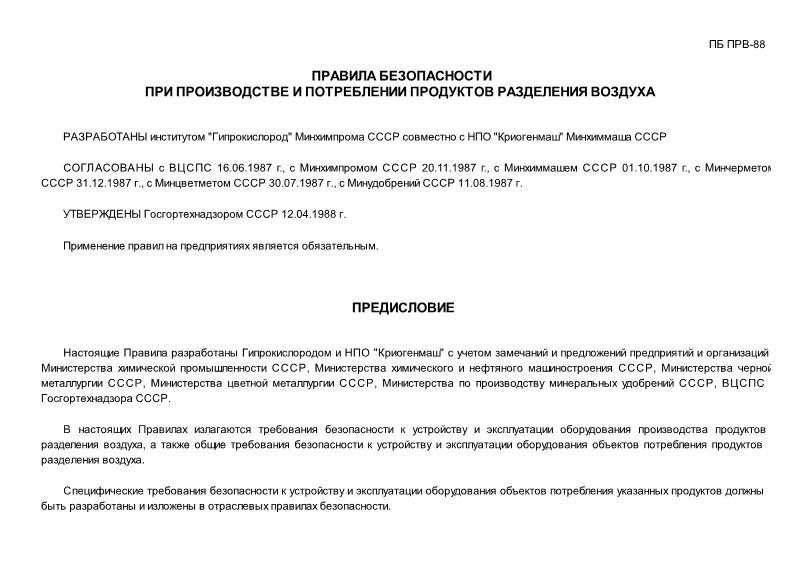 ПБ ПРВ-88

ПРАВИЛА БЕЗОПАСНОСТИ
ПРИ ПРОИЗВОДСТВЕ И ПОТРЕБЛЕНИИ ПРОДУКТОВ РАЗДЕЛЕНИЯ ВОЗДУХА

РАЗРАБОТАНЫ институтом "Гипрокислород" Минхимпрома СССР совместно с НПО "Криогенмаш" Минхиммаша СССР

СОГЛАСОВАНЫ с ВЦСПС 16.06.1987 г., с Минхимпромом СССР 20.11.1987 г., с Минхиммашем СССР 01.10.1987 г., с Минчерметом СССР 31.12.1987 г., с Минцветметом СССР 30.07.1987 г., с Минудобрений СССР 11.08.1987 г.

УТВЕРЖДЕНЫ Госгортехнадзором СССР 12.04.1988 г.

Применение правил на предприятиях является обязательным.

ПРЕДИСЛОВИЕ

Настоящие Правила разработаны Гипрокислородом и НПО "Криогенмаш" с учетом замечаний и предложений предприятий и организаций Министерства химической промышленности СССР, Министерства химического и нефтяного машиностроения СССР, Министерства черной металлургии СССР, Министерства цветной металлургии СССР, Министерства по производству минеральных удобрений СССР, ВЦСПС Госгортехнадзора СССР.

В настоящих Правилах излагаются требования безопасности к устройству и эксплуатации оборудования производства продуктов разделения воздуха, а также общие требования безопасности к устройству и эксплуатации оборудования объектов потребления продуктов разделения воздуха.

Специфические требования безопасности к устройству и эксплуатации оборудования объектов потребления указанных продуктов должны быть разработаны и изложены в отраслевых правилах безопасности.